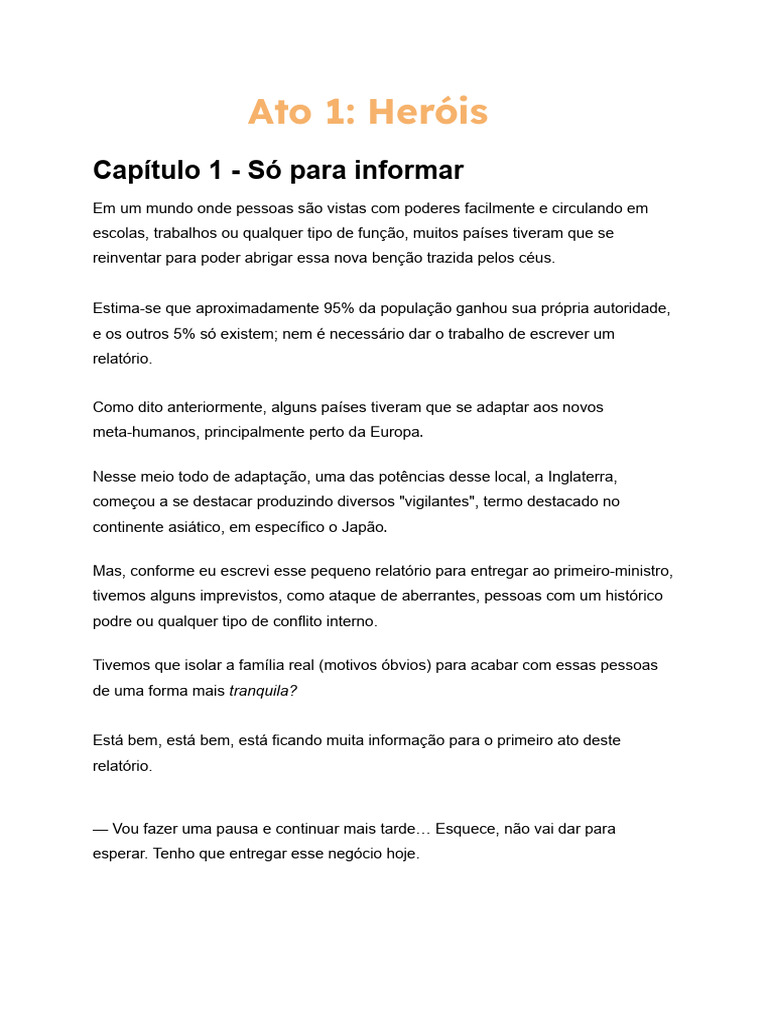 Ato 1: Heróis

Capítulo 1 - Só para informar

Em um mundo onde pessoas são vistas com poderes facilmente e circulando em escolas, trabalhos ou qualquer tipo de função, muitos países tiveram que se reinventar para poder abrigar essa nova benção trazida pelos céus.

Estima-se que aproximadamente 95% da população ganhou sua própria autoridade, e os outros 5% só existem; nem é necessário dar o trabalho de escrever um relatório.

Como dito anteriormente, alguns países tiveram que se adaptar aos novos meta-humanos, principalmente perto da Europa.

Nesse meio todo de adaptação, uma das potências desse local, a Inglaterra, começou a se destacar produzindo diversos "vigilantes", termo destacado no continente asiático, em específico o Japão.

Mas, conforme eu escrevi esse pequeno relatório para entregar ao primeiro-ministro, tivemos alguns imprevistos, como ataque de aberrantes, pessoas com um histórico podre ou qualquer tipo de conflito interno.

Tivemos que isolar a família real (motivos óbvios) para acabar com essas pessoas de uma forma mais tranquila?

Está bem, está bem, está ficando muita informação para o primeiro ato deste relatório.

— Vou fazer uma pausa e continuar mais tarde… Esquece, não vai dar para esperar. Tenho que entregar esse negócio hoje.